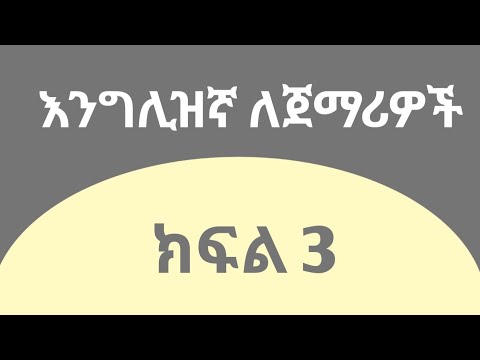 እንግሊዝኛ ለጀማሪዎች

ክፍል 3